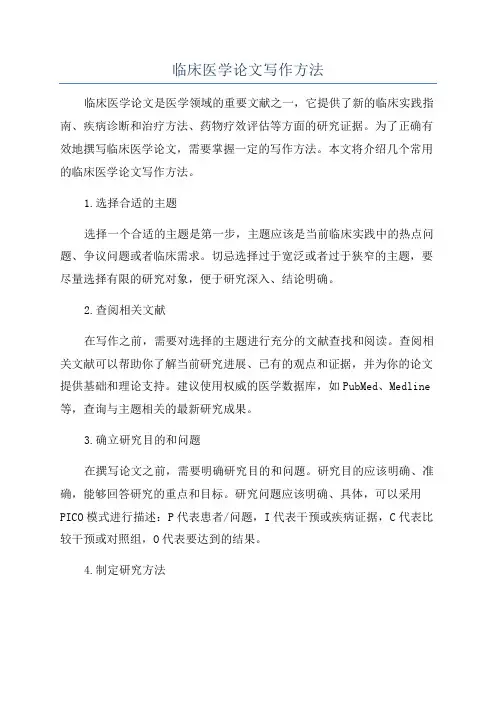 临床医学论文写作方法

临床医学论文是医学领域的重要文献之一，它提供了新的临床实践指南、疾病诊断和治疗方法、药物疗效评估等方面的研究证据。为了正确有效地撰写临床医学论文，需要掌握一定的写作方法。本文将介绍几个常用的临床医学论文写作方法。

1.选择合适的主题

选择一个合适的主题是第一步，主题应该是当前临床实践中的热点问题、争议问题或者临床需求。切忌选择过于宽泛或者过于狭窄的主题，要尽量选择有限的研究对象，便于研究深入、结论明确。

2.查阅相关文献

在写作之前，需要对选择的主题进行充分的文献查找和阅读。查阅相关文献可以帮助你了解当前研究进展、已有的观点和证据，并为你的论文提供基础和理论支持。建议使用权威的医学数据库，如PubMed、Medline等，查询与主题相关的最新研究成果。

3.确立研究目的和问题

在撰写论文之前，需要明确研究目的和问题。研究目的应该明确、准确，能够回答研究的重点和目标。研究问题应该明确、具体，可以采用PICO模式进行描述：P代表患者/问题，I代表干预或疾病证据，C代表比较干预或对照组，O代表要达到的结果。

4.制定研究方法